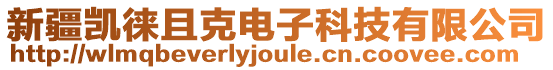 新疆凯徕且克电子科技有限公司
http://wlmqbeverlyjoule.cn.coovee.com